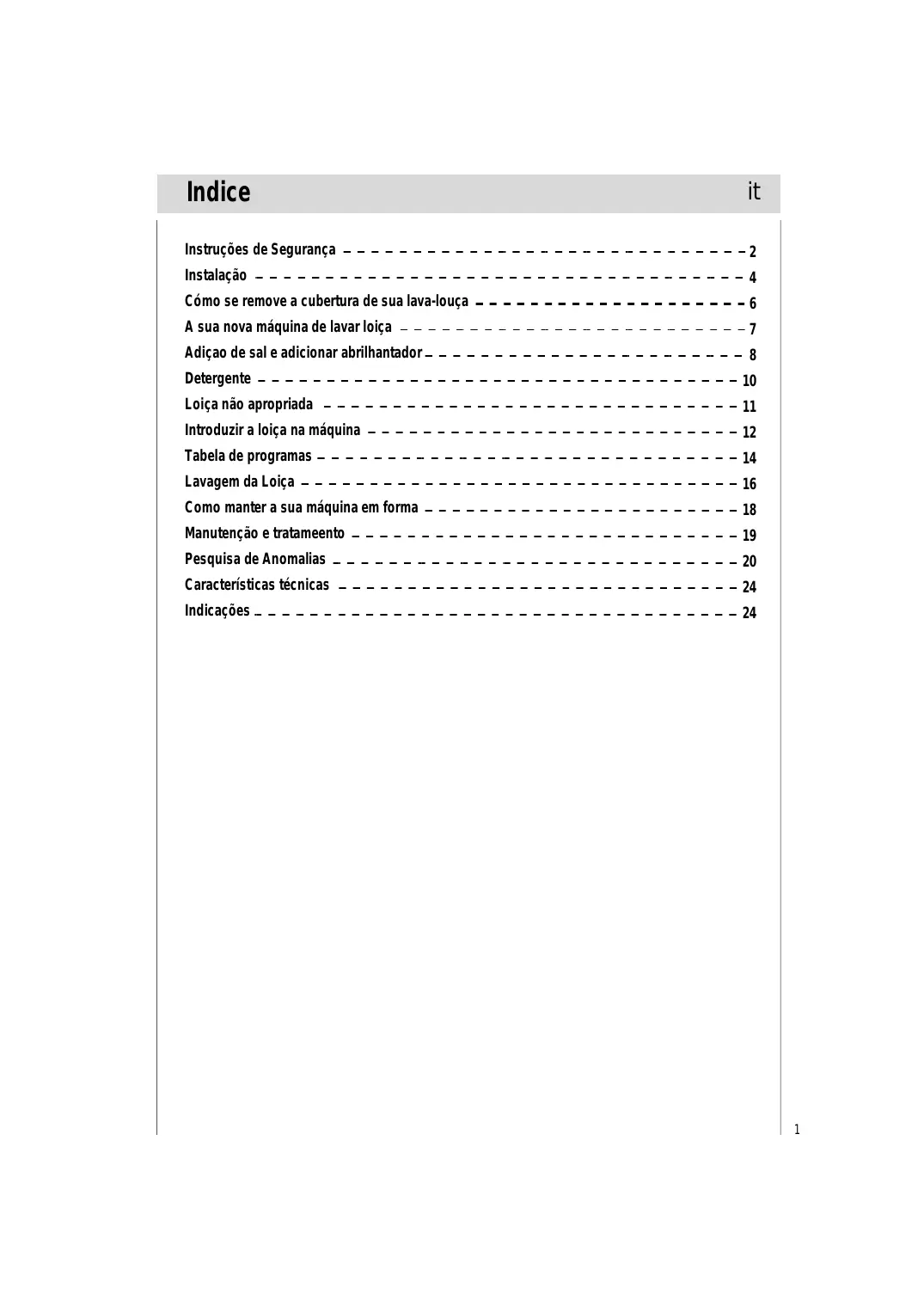 Indice it

Instruções de Segurança 2
Instalação 4
Cómo se remove a cubertura de sua lava-louça 6
A sua nova máquina de lavar loiça 7
Adiçao de sal e adicionar abrilhantador 8
Detergente 10
Loiça não apropriada 11
Introduzir a loiça na máquina 12
Tabela de programas 14
Lavagem da Loiça 16
Como manter a sua máquina em forma 18
Manutenção e tratameento 19
Pesquisa de Anomalias 20
Características técnicas 24
Indicações 24

1